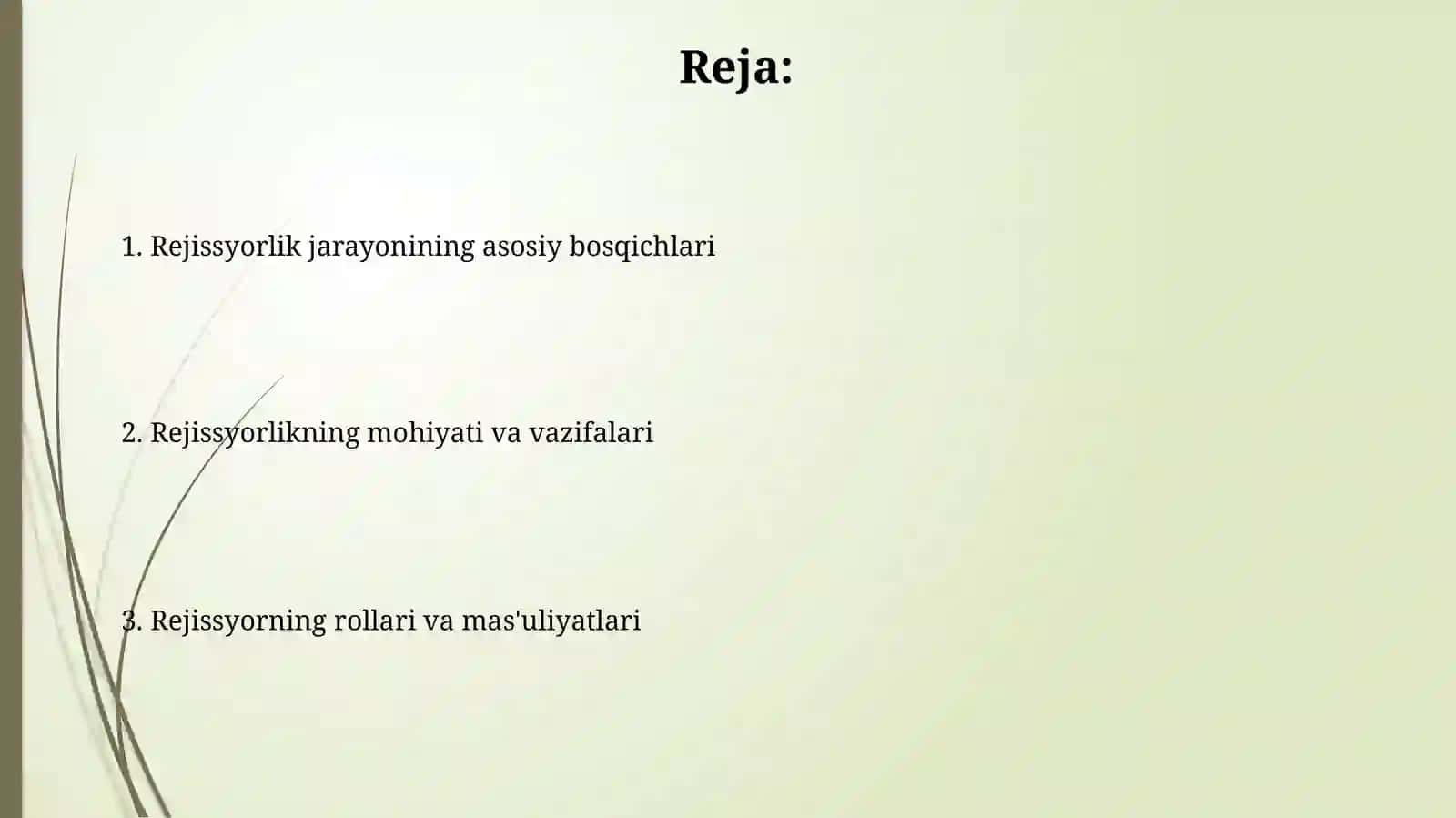 Reja:

1. Rejissyorlik jarayonining asosiy bosqichlari

2. Rejissyorlikning mohiyati va vazifalari

3. Rejissyorning rollari va mas'uliyatlari